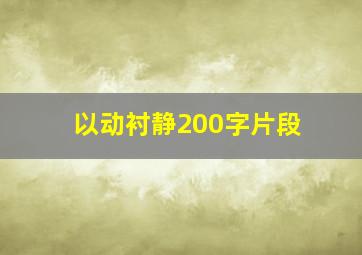 以动衬静200字片段